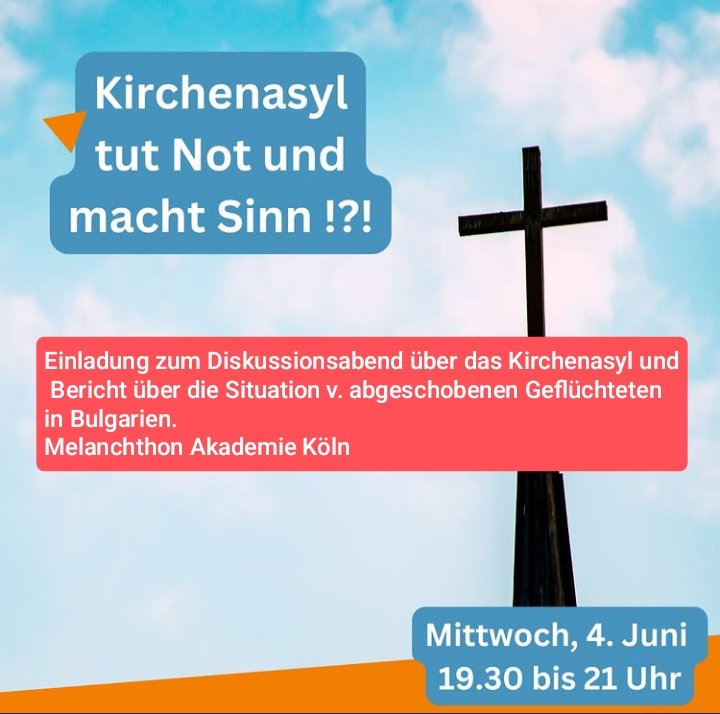 Kirchenasyl tut Not und macht Sinn !?!

Einladung zum Diskussionsabend über das Kirchenasyl und Bericht über die Situation v. abgeschobenen Geflüchteten in Bulgarien.
Melanchthon Akademie Köln

Mittwoch, 4. Juni
19.30 bis 21 Uhr